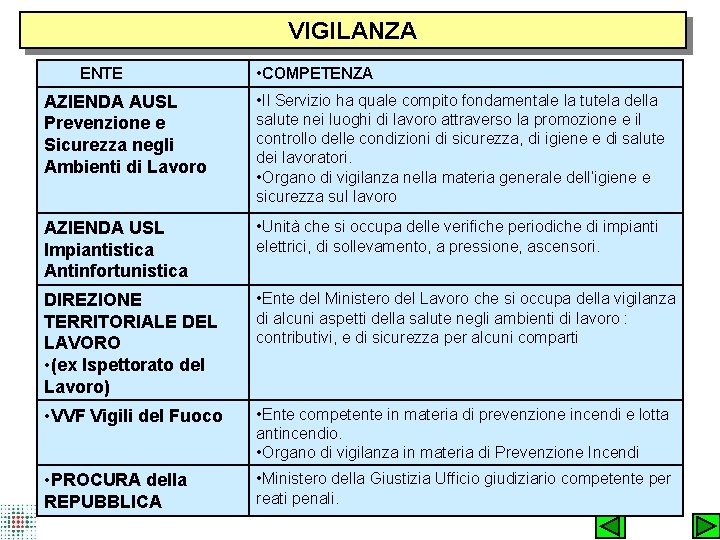 VIGILANZA

| ENTE | •COMPETENZA |
|---|---|
| AZIENDA AUSL Prevenzione e Sicurezza negli Ambienti di Lavoro | •Il Servizio ha quale compito fondamentale la tutela della salute nei luoghi di lavoro attraverso la promozione e il controllo delle condizioni di sicurezza, di igiene e di salute dei lavoratori. •Organo di vigilanza nella materia generale dell'igiene e sicurezza sul lavoro |
| AZIENDA USL Impiantistica Antinfortunistica | •Unità che si occupa delle verifiche periodiche di impianti elettrici, di sollevamento, a pressione, ascensori. |
| DIREZIONE TERRITORIALE DEL LAVORO •(ex Ispettorato del Lavoro) | •Ente del Ministero del Lavoro che si occupa della vigilanza di alcuni aspetti della salute negli ambienti di lavoro : contributivi, e di sicurezza per alcuni comparti |
| •VVF Vigili del Fuoco | •Ente competente in materia di prevenzione incendi e lotta antincendio. •Organo di vigilanza in materia di Prevenzione Incendi |
| •PROCURA della REPUBBLICA | •Ministero della Giustizia Ufficio giudiziario competente per reati penali. |